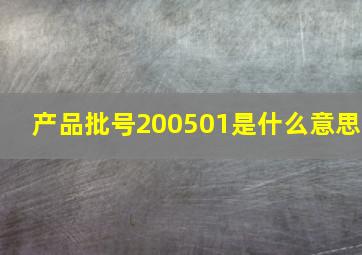 产品批号200501是什么意思